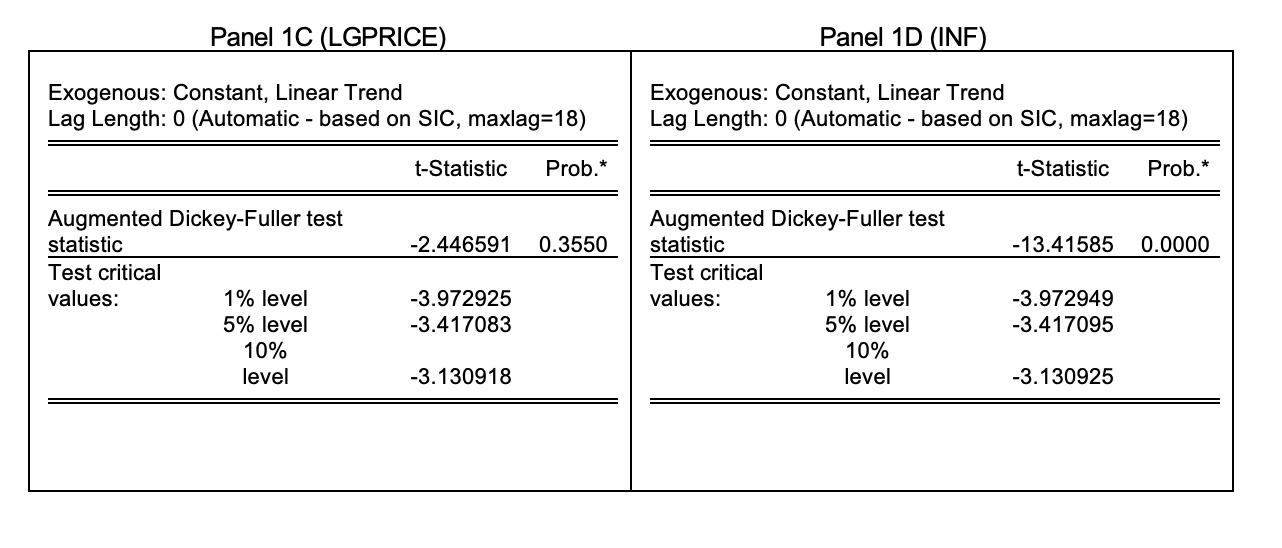 Panel 1C (LGPRICE)

Exogenous: Constant, Linear Trend
Lag Length: 0 (Automatic - based on SIC, maxlag=18)

| | | t-Statistic | Prob.* |
|---|---|---|---|
| Augmented Dickey-Fuller test statistic | | -2.446591 | 0.3550 |
| Test critical values: | 1% level | -3.972925 | |
| | 5% level | -3.417083 | |
| | 10% level | -3.130918 | |

Panel 1D (INF)

Exogenous: Constant, Linear Trend
Lag Length: 0 (Automatic - based on SIC, maxlag=18)

| | | t-Statistic | Prob.* |
|---|---|---|---|
| Augmented Dickey-Fuller test statistic | | -13.41585 | 0.0000 |
| Test critical values: | 1% level | -3.972949 | |
| | 5% level | -3.417095 | |
| | 10% level | -3.130925 | |